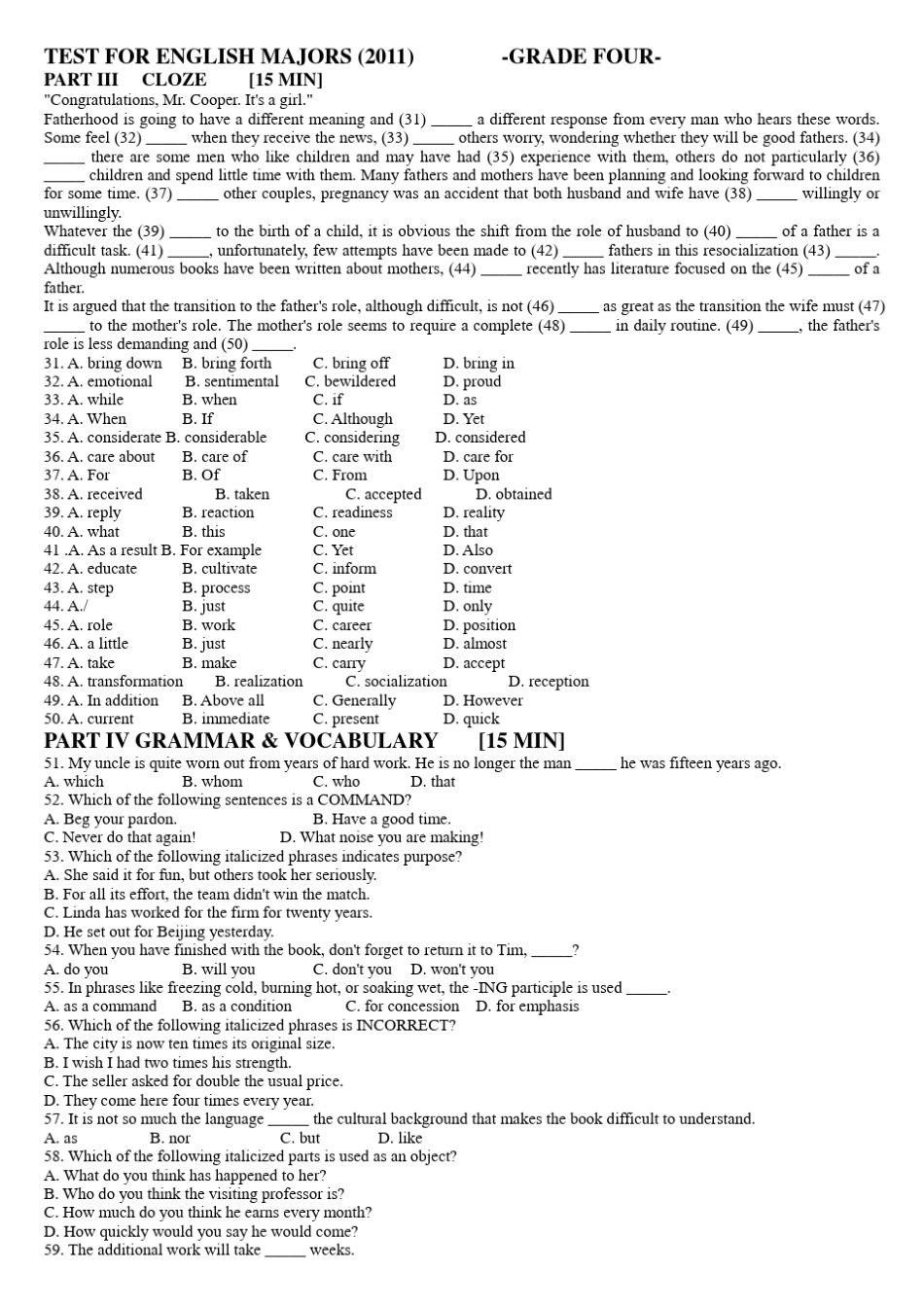 TEST FOR ENGLISH MAJORS (2011) -GRADE FOUR-
PART III CLOZE [15 MIN]
"Congratulations, Mr. Cooper. It's a girl."
Fatherhood is going to have a different meaning and (31) _____ a different response from every man who hears these words. Some feel (32) _____ when they receive the news, (33) _____ others worry, wondering whether they will be good fathers. (34) _____ there are some men who like children and may have had (35) experience with them, others do not particularly (36) _____ children and spend little time with them. Many fathers and mothers have been planning and looking forward to children for some time. (37) _____ other couples, pregnancy was an accident that both husband and wife have (38) _____ willingly or unwillingly.
Whatever the (39) _____ to the birth of a child, it is obvious the shift from the role of husband to (40) _____ of a father is a difficult task. (41) _____, unfortunately, few attempts have been made to (42) _____ fathers in this resocialization (43) _____. Although numerous books have been written about mothers, (44) _____ recently has literature focused on the (45) _____ of a father.
It is argued that the transition to the father's role, although difficult, is not (46) _____ as great as the transition the wife must (47) _____ to the mother's role. The mother's role seems to require a complete (48) _____ in daily routine. (49) _____, the father's role is less demanding and (50) _____.
31. A. bring down B. bring forth C. bring off D. bring in
32. A. emotional B. sentimental C. bewildered D. proud
33. A. while B. when C. if D. as
34. A. When B. If C. Although D. Yet
35. A. considerate B. considerable C. considering D. considered
36. A. care about B. care of C. care with D. care for
37. A. For B. Of C. From D. Upon
38. A. received B. taken C. accepted D. obtained
39. A. reply B. reaction C. readiness D. reality
40. A. what B. this C. one D. that
41 .A. As a result B. For example C. Yet D. Also
42. A. educate B. cultivate C. inform D. convert
43. A. step B. process C. point D. time
44. A./ B. just C. quite D. only
45. A. role B. work C. career D. position
46. A. a little B. just C. nearly D. almost
47. A. take B. make C. carry D. accept
48. A. transformation B. realization C. socialization D. reception
49. A. In addition B. Above all C. Generally D. However
50. A. current B. immediate C. present D. quick
PART IV GRAMMAR & VOCABULARY [15 MIN]
51. My uncle is quite worn out from years of hard work. He is no longer the man _____ he was fifteen years ago.
A. which B. whom C. who D. that
52. Which of the following sentences is a COMMAND?
A. Beg your pardon. B. Have a good time.
C. Never do that again! D. What noise you are making!
53. Which of the following italicized phrases indicates purpose?
A. She said it for fun, but others took her seriously.
B. For all its effort, the team didn't win the match.
C. Linda has worked for the firm for twenty years.
D. He set out for Beijing yesterday.
54. When you have finished with the book, don't forget to return it to Tim, _____?
A. do you B. will you C. don't you D. won't you
55. In phrases like freezing cold, burning hot, or soaking wet, the -ING participle is used _____.
A. as a command B. as a condition C. for concession D. for emphasis
56. Which of the following italicized phrases is INCORRECT?
A. The city is now ten times its original size.
B. I wish I had two times his strength.
C. The seller asked for double the usual price.
D. They come here four times every year.
57. It is not so much the language _____ the cultural background that makes the book difficult to understand.
A. as B. nor C. but D. like
58. Which of the following italicized parts is used as an object?
A. What do you think has happened to her?
B. Who do you think the visiting professor is?
C. How much do you think he earns every month?
D. How quickly would you say he would come?
59. The additional work will take _____ weeks.